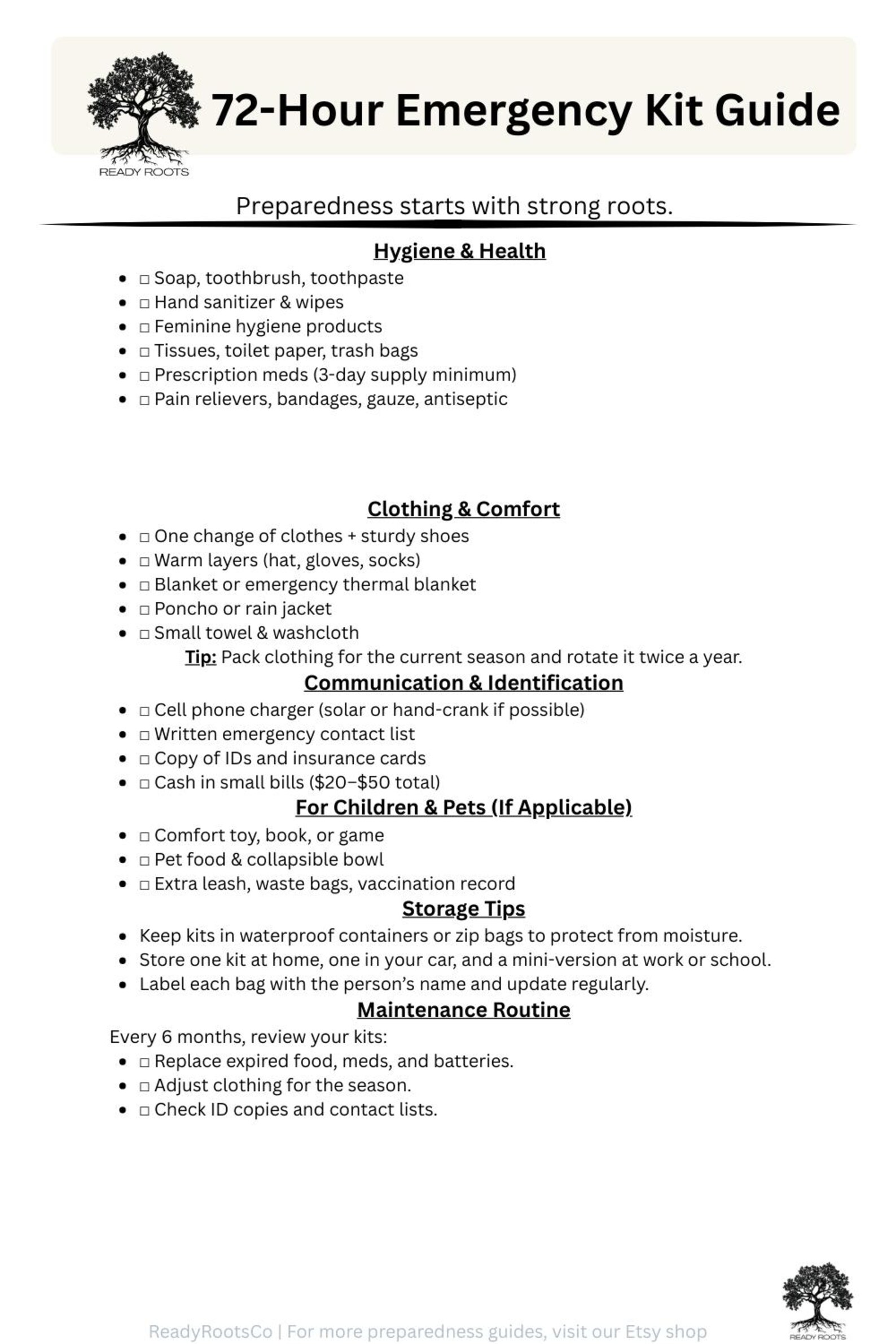 READY ROOTS

72-Hour Emergency Kit Guide

Preparedness starts with strong roots.

Hygiene & Health

• ☐ Soap, toothbrush, toothpaste
• ☐ Hand sanitizer & wipes
• ☐ Feminine hygiene products
• ☐ Tissues, toilet paper, trash bags
• ☐ Prescription meds (3-day supply minimum)
• ☐ Pain relievers, bandages, gauze, antiseptic

Clothing & Comfort

• ☐ One change of clothes + sturdy shoes
• ☐ Warm layers (hat, gloves, socks)
• ☐ Blanket or emergency thermal blanket
• ☐ Poncho or rain jacket
• ☐ Small towel & washcloth

Tip: Pack clothing for the current season and rotate it twice a year.

Communication & Identification

• ☐ Cell phone charger (solar or hand-crank if possible)
• ☐ Written emergency contact list
• ☐ Copy of IDs and insurance cards
• ☐ Cash in small bills ($20–$50 total)

For Children & Pets (If Applicable)

• ☐ Comfort toy, book, or game
• ☐ Pet food & collapsible bowl
• ☐ Extra leash, waste bags, vaccination record

Storage Tips

• Keep kits in waterproof containers or zip bags to protect from moisture.
• Store one kit at home, one in your car, and a mini-version at work or school.
• Label each bag with the person's name and update regularly.

Maintenance Routine

Every 6 months, review your kits:
• ☐ Replace expired food, meds, and batteries.
• ☐ Adjust clothing for the season.
• ☐ Check ID copies and contact lists.

ReadyRootsCo | For more preparedness guides, visit our Etsy shop

READY ROOTS